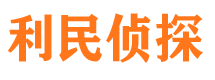 利民侦探